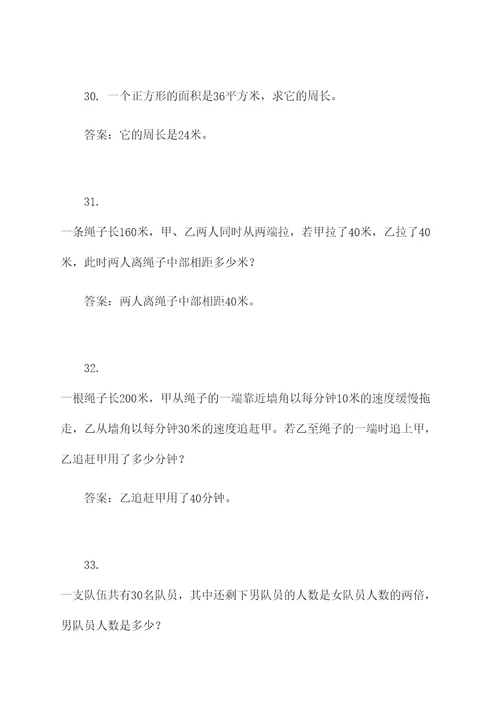 30. 一个正方形的面积是36平方米，求它的周长。

答案：它的周长是24米。

31.
一条绳子长160米，甲、乙两人同时从两端拉，若甲拉了40米，乙拉了40米，此时两人离绳子中部相距多少米？

答案：两人离绳子中部相距40米。

32.
一根绳子长200米，甲从绳子的一端靠近墙角以每分钟10米的速度缓慢拖走，乙从墙角以每分钟30米的速度追赶甲。若乙至绳子的一端时追上甲，乙追赶甲用了多少分钟？

答案：乙追赶甲用了40分钟。

33.
一支队伍共有30名队员，其中还剩下男队员的人数是女队员人数的两倍，男队员人数是多少？